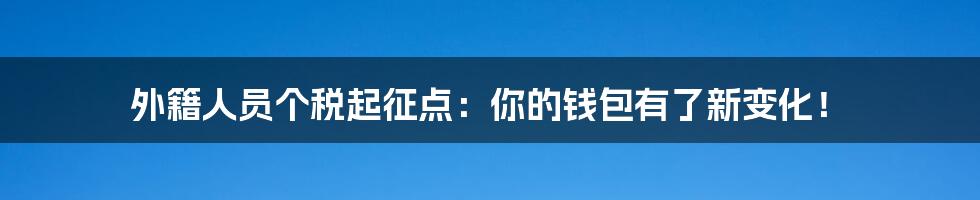 外籍人员个税起征点：你的钱包有了新变化！